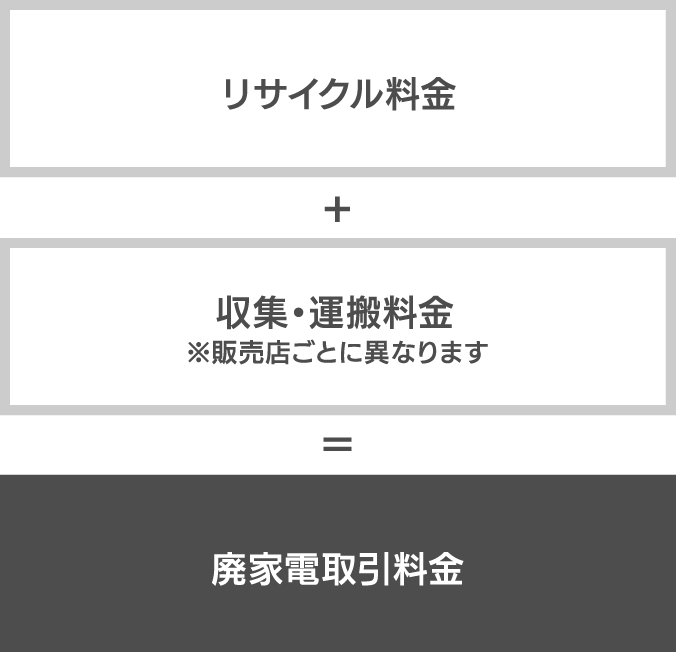 リサイクル料金

+

収集・運搬料金
※販売店ごとに異なります

=

廃家電取引料金